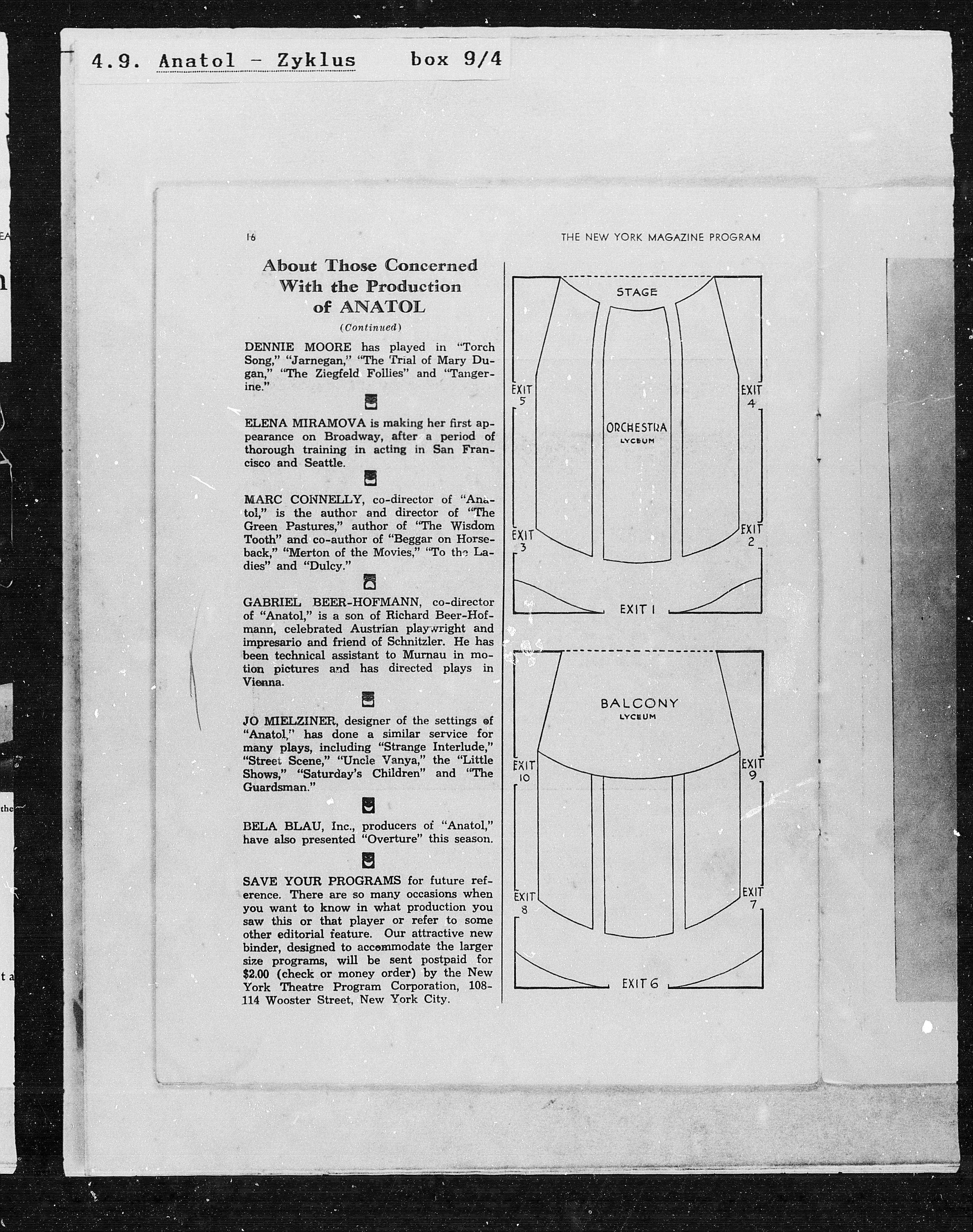 4.9. Anatol - Zyklus box 9/4

16

THE NEW YORK MAGAZINE PROGRAM

About Those Concerned With the Production of ANATOL
(Continued)

DENNIE MOORE has played in "Torch Song," "Jarnegan," "The Trial of Mary Dugan," "The Ziegfeld Follies" and "Tangerine."

ELENA MIRAMOVA is making her first appearance on Broadway, after a period of thorough training in acting in San Francisco and Seattle.

MARC CONNELLY, co-director of "Anatol," is the author and director of "The Green Pastures," author of "The Wisdom Tooth" and co-author of "Beggar on Horseback," "Merton of the Movies," "To the Ladies" and "Dulcy."

GABRIEL BEER-HOFMANN, co-director of "Anatol," is a son of Richard Beer-Hofmann, celebrated Austrian playwright and impresario and friend of Schnitzler. He has been technical assistant to Murnau in motion pictures and has directed plays in Vienna.

JO MIELZINER, designer of the settings of "Anatol," has done a similar service for many plays, including "Strange Interlude," "Street Scene," "Uncle Vanya," the "Little Shows," "Saturday's Children" and "The Guardsman."

BELA BLAU, Inc., producers of "Anatol," have also presented "Overture" this season.

SAVE YOUR PROGRAMS for future reference. There are so many occasions when you want to know in what production you saw this or that player or refer to some other editorial feature. Our attractive new binder, designed to accommodate the larger size programs, will be sent postpaid for $2.00 (check or money order) by the New York Theatre Program Corporation, 108-114 Wooster Street, New York City.

STAGE
EXIT 5
EXIT 4
ORCHESTRA
LYCEUM
EXIT 3
EXIT 2
EXIT 1

BALCONY
LYCEUM
EXIT 10
EXIT 9
EXIT 8
EXIT 7
EXIT 6